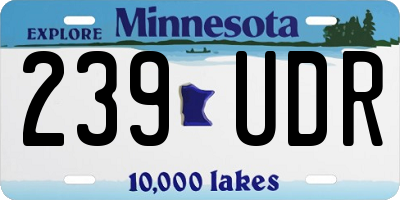 EXPLORE Minnesota

239 UDR

10,000 lakes